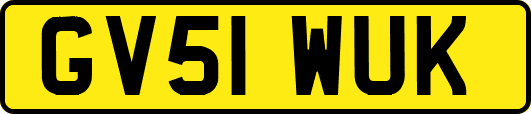 GV51 WUK